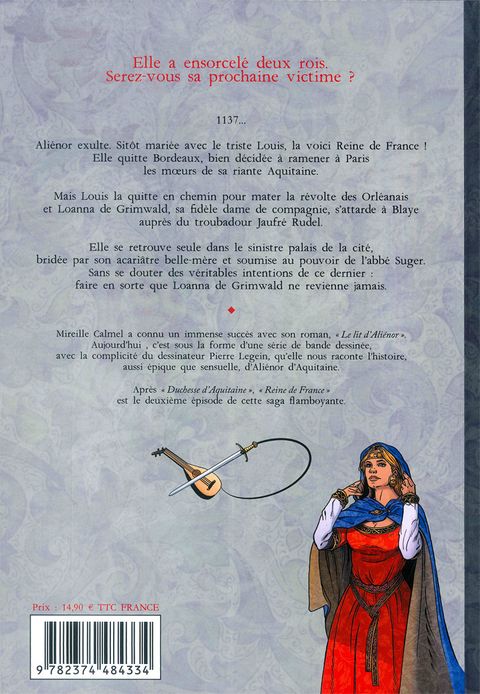 Elle a ensorcelé deux rois.
Serez-vous sa prochaine victime ?

1137...

Aliénor exulte. Sitôt mariée avec le triste Louis, la voici Reine de France ! Elle quitte Bordeaux, bien décidée à ramener à Paris les mœurs de sa riante Aquitaine.

Mais Louis la quitte en chemin pour mater la révolte des Orléanais et Loanna de Grimwald, sa fidèle dame de compagnie, s'attarde à Blaye auprès du troubadour Jaufré Rudel.

Elle se retrouve seule dans le sinistre palais de la cité, bridée par son acariâtre belle-mère et soumise au pouvoir de l'abbé Suger. Sans se douter des véritables intentions de ce dernier : faire en sorte que Loanna de Grimwald ne revienne jamais.

Mireille Calmel a connu un immense succès avec son roman, « Le lit d'Aliénor ». Aujourd'hui , c'est sous la forme d'une série de bande dessinée, avec la complicité du dessinateur Pierre Legein, qu'elle nous raconte l'histoire, aussi épique que sensuelle, d'Aliénor d'Aquitaine.

Après « Duchesse d'Aquitaine », « Reine de France » est le deuxième épisode de cette saga flamboyante.

Prix : 14,90 € TTC FRANCE

9 782374 484334